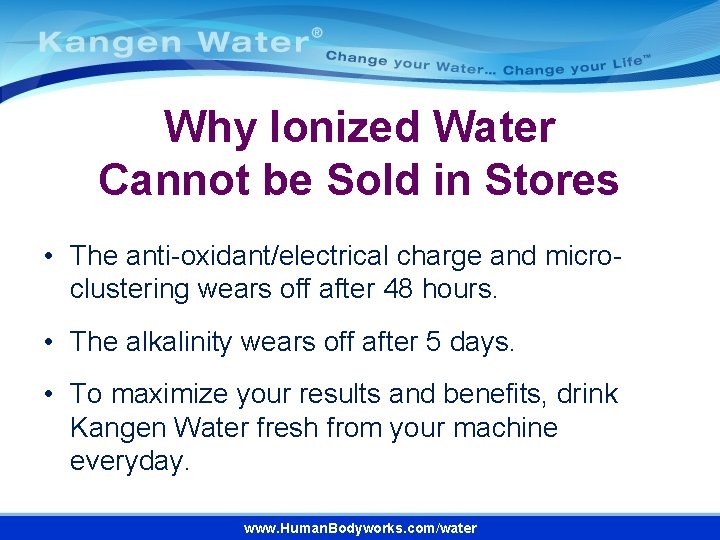 Kangen Water®

Change your Water... Change your Life™

Why Ionized Water Cannot be Sold in Stores

• The anti-oxidant/electrical charge and micro-clustering wears off after 48 hours.

• The alkalinity wears off after 5 days.

• To maximize your results and benefits, drink Kangen Water fresh from your machine everyday.

www.HumanBodyworks.com/water